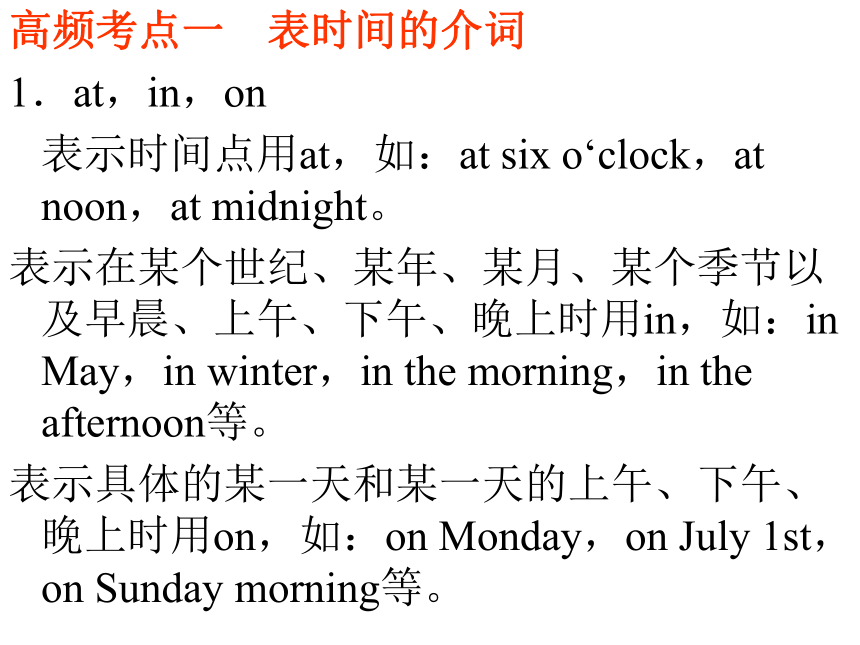 高频考点一　表时间的介词

1．at，in，on

表示时间点用at，如：at six o‘clock，at noon，at midnight。

表示在某个世纪、某年、某月、某个季节以及早晨、上午、下午、晚上时用in，如：in May，in winter，in the morning，in the afternoon等。

表示具体的某一天和某一天的上午、下午、晚上时用on，如：on Monday，on July 1st，on Sunday morning等。